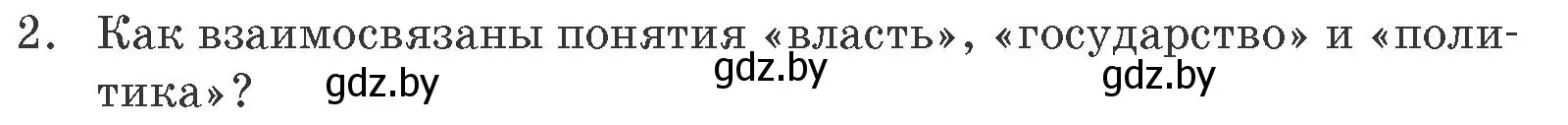 2. Как взаимосвязаны понятия «власть», «государство» и «политика»?

gdz.by gdz.by gdz.by